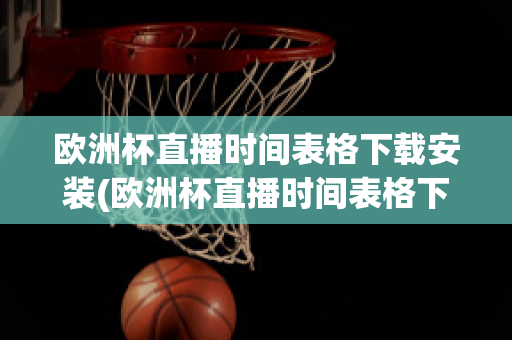 欧洲杯直播时间表格下载安装(欧洲杯直播时间表格下